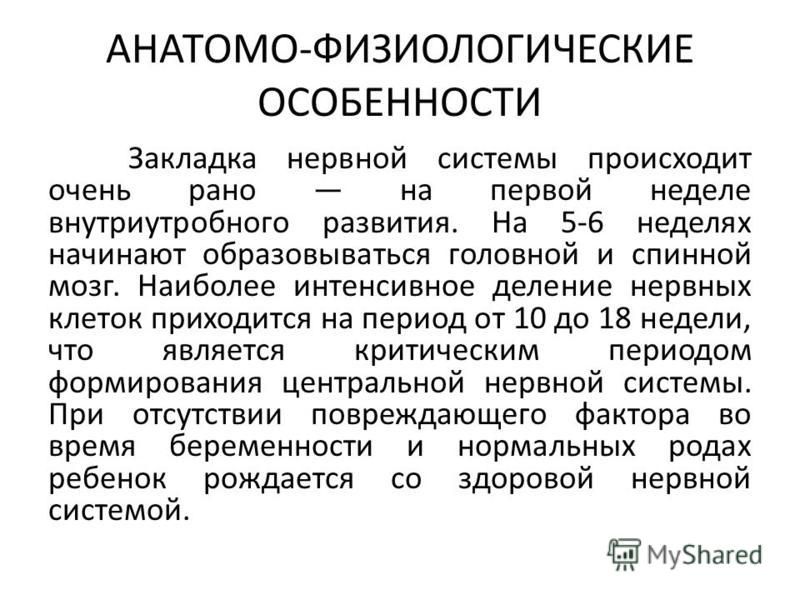 АНАТОМО-ФИЗИОЛОГИЧЕСКИЕ ОСОБЕННОСТИ

Закладка нервной системы происходит очень рано — на первой неделе внутриутробного развития. На 5-6 неделях начинают образовываться головной и спинной мозг. Наиболее интенсивное деление нервных клеток приходится на период от 10 до 18 недели, что является критическим периодом формирования центральной нервной системы. При отсутствии повреждающего фактора во время беременности и нормальных родах ребенок рождается со здоровой нервной системой.

MyShared